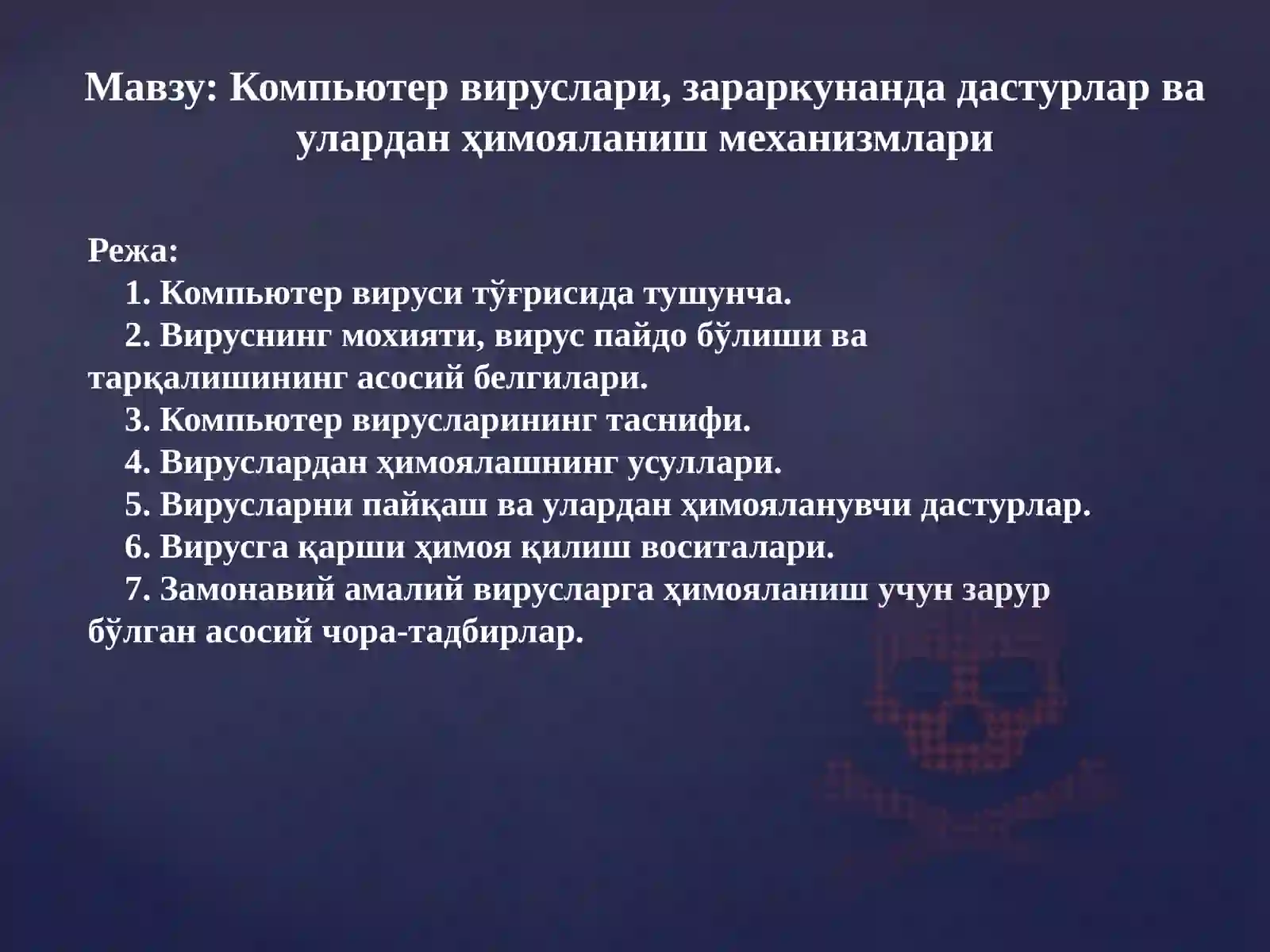 Мавзу: Компьютер вируслари, зараркунанда дастурлар ва улардан ҳимояланиш механизмлари

Режа:
1. Компьютер вируси тўғрисида тушунча.
2. Вируснинг мохияти, вирус пайдо бўлиши ва тарқалишининг асосий белгилари.
3. Компьютер вирусларининг таснифи.
4. Вируслардан ҳимоялашнинг усуллари.
5. Вирусларни пайқаш ва улардан ҳимояланувчи дастурлар.
6. Вирусга қарши ҳимоя қилиш воситалари.
7. Замонавий амалий вирусларга ҳимояланиш учун зарур бўлган асосий чора-тадбирлар.